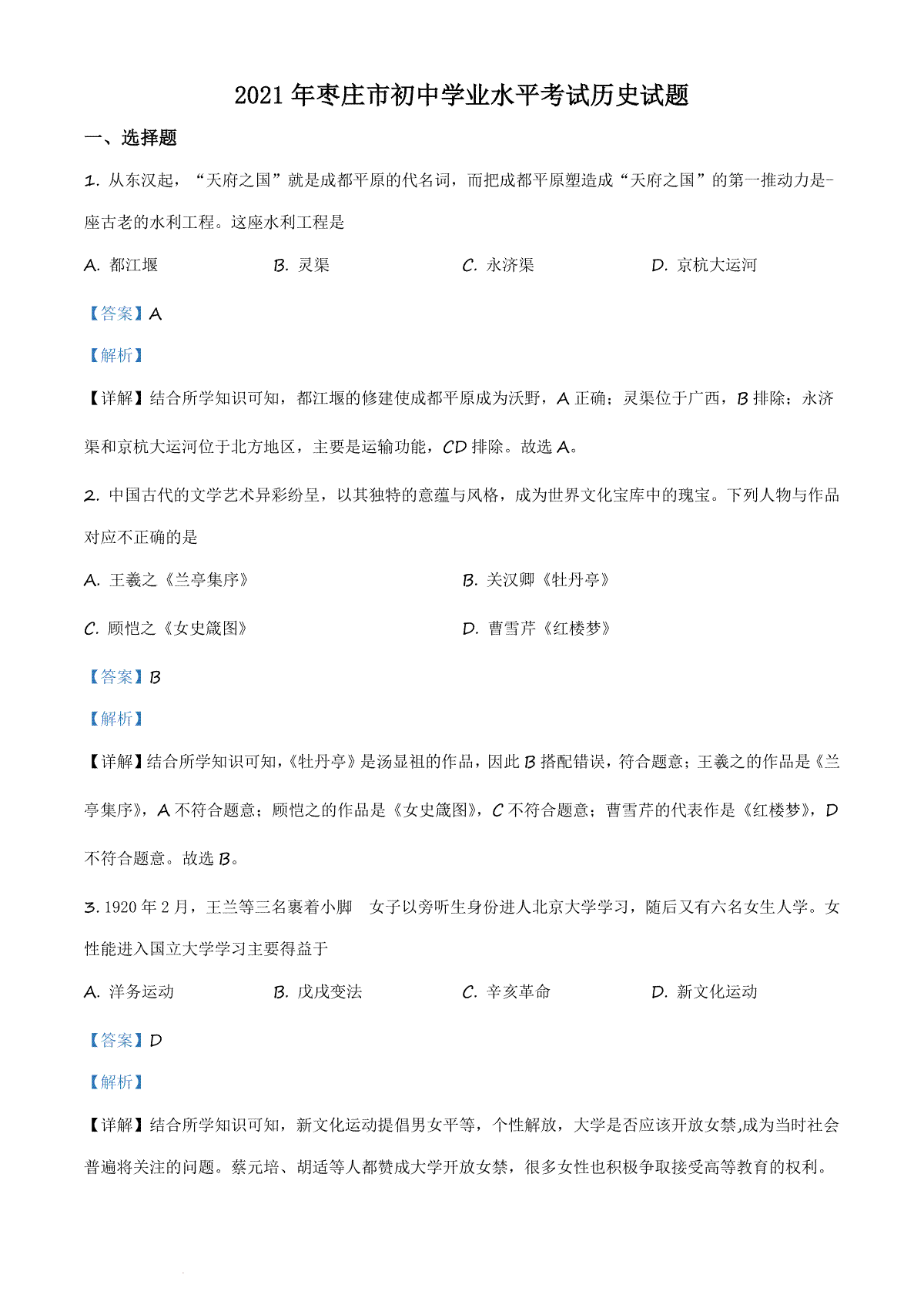 2021年枣庄市初中学业水平考试历史试题

一、选择题

1. 从东汉起，“天府之国”就是成都平原的代名词，而把成都平原塑造成“天府之国”的第一推动力是-座古老的水利工程。这座水利工程是

A. 都江堰　　B. 灵渠　　C. 永济渠　　D. 京杭大运河

【答案】A

【解析】

【详解】结合所学知识可知，都江堰的修建使成都平原成为沃野，A正确；灵渠位于广西，B排除；永济渠和京杭大运河位于北方地区，主要是运输功能，CD排除。故选A。

2. 中国古代的文学艺术异彩纷呈，以其独特的意蕴与风格，成为世界文化宝库中的瑰宝。下列人物与作品对应不正确的是

A. 王羲之《兰亭集序》　　B. 关汉卿《牡丹亭》

C. 顾恺之《女史箴图》　　D. 曹雪芹《红楼梦》

【答案】B

【解析】

【详解】结合所学知识可知，《牡丹亭》是汤显祖的作品，因此B搭配错误，符合题意；王羲之的作品是《兰亭集序》，A不符合题意；顾恺之的作品是《女史箴图》，C不符合题意；曹雪芹的代表作是《红楼梦》，D不符合题意。故选B。

3. 1920年2月，王兰等三名裹着小脚　女子以旁听生身份进人北京大学学习，随后又有六名女生人学。女性能进入国立大学学习主要得益于

A. 洋务运动　　B. 戊戌变法　　C. 辛亥革命　　D. 新文化运动

【答案】D

【解析】

【详解】结合所学知识可知，新文化运动提倡男女平等，个性解放，大学是否应该开放女禁,成为当时社会普遍将关注的问题。蔡元培、胡适等人都赞成大学开放女禁，很多女性也积极争取接受高等教育的权利。